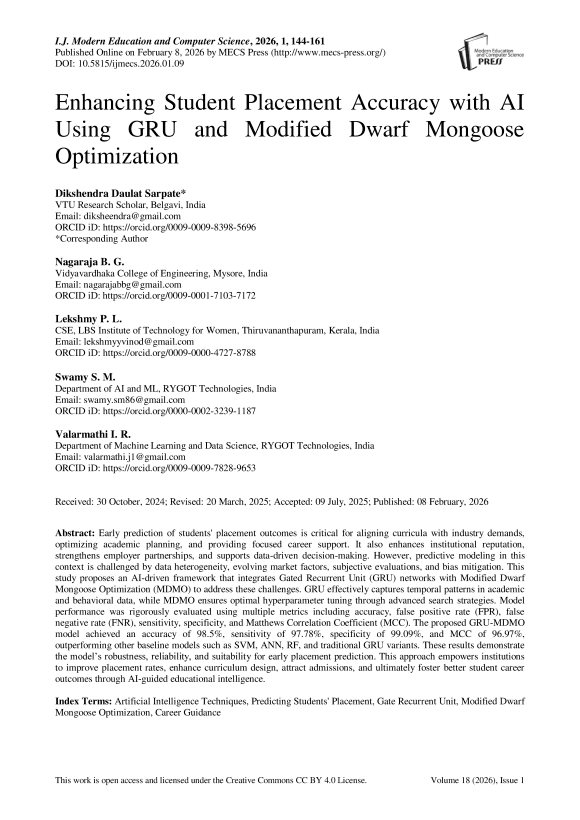 I.J. Modern Education and Computer Science, 2026, 1, 144-161
Published Online on February 8, 2026 by MECS Press (http://www.mecs-press.org/)
DOI: 10.5815/ijmecs.2026.01.09

Modern Education and Computer Science PRESS

Enhancing Student Placement Accuracy with AI Using GRU and Modified Dwarf Mongoose Optimization

Dikshendra Daulat Sarpate*
VTU Research Scholar, Belgavi, India
Email: diksheendra@gmail.com
ORCID iD: https://orcid.org/0009-0009-8398-5696
*Corresponding Author

Nagaraja B. G.
Vidyavardhaka College of Engineering, Mysore, India
Email: nagarajabbg@gmail.com
ORCID iD: https://orcid.org/0009-0001-7103-7172

Lekshmy P. L.
CSE, LBS Institute of Technology for Women, Thiruvananthapuram, Kerala, India
Email: lekshmyyvinod@gmail.com
ORCID iD: https://orcid.org/0009-0000-4727-8788

Swamy S. M.
Department of AI and ML, RYGOT Technologies, India
Email: swamy.sm86@gmail.com
ORCID iD: https://orcid.org/0000-0002-3239-1187

Valarmathi I. R.
Department of Machine Learning and Data Science, RYGOT Technologies, India
Email: valarmathi.j1@gmail.com
ORCID iD: https://orcid.org/0009-0009-7828-9653

Received: 30 October, 2024; Revised: 20 March, 2025; Accepted: 09 July, 2025; Published: 08 February, 2026

Abstract: Early prediction of students' placement outcomes is critical for aligning curricula with industry demands, optimizing academic planning, and providing focused career support. It also enhances institutional reputation, strengthens employer partnerships, and supports data-driven decision-making. However, predictive modeling in this context is challenged by data heterogeneity, evolving market factors, subjective evaluations, and bias mitigation. This study proposes an AI-driven framework that integrates Gated Recurrent Unit (GRU) networks with Modified Dwarf Mongoose Optimization (MDMO) to address these challenges. GRU effectively captures temporal patterns in academic and behavioral data, while MDMO ensures optimal hyperparameter tuning through advanced search strategies. Model performance was rigorously evaluated using multiple metrics including accuracy, false positive rate (FPR), false negative rate (FNR), sensitivity, specificity, and Matthews Correlation Coefficient (MCC). The proposed GRU-MDMO model achieved an accuracy of 98.5%, sensitivity of 97.78%, specificity of 99.09%, and MCC of 96.97%, outperforming other baseline models such as SVM, ANN, RF, and traditional GRU variants. These results demonstrate the model's robustness, reliability, and suitability for early placement prediction. This approach empowers institutions to improve placement rates, enhance curriculum design, attract admissions, and ultimately foster better student career outcomes through AI-guided educational intelligence.

Index Terms: Artificial Intelligence Techniques, Predicting Students' Placement, Gate Recurrent Unit, Modified Dwarf Mongoose Optimization, Career Guidance

This work is open access and licensed under the Creative Commons CC BY 4.0 License.     Volume 18 (2026), Issue 1